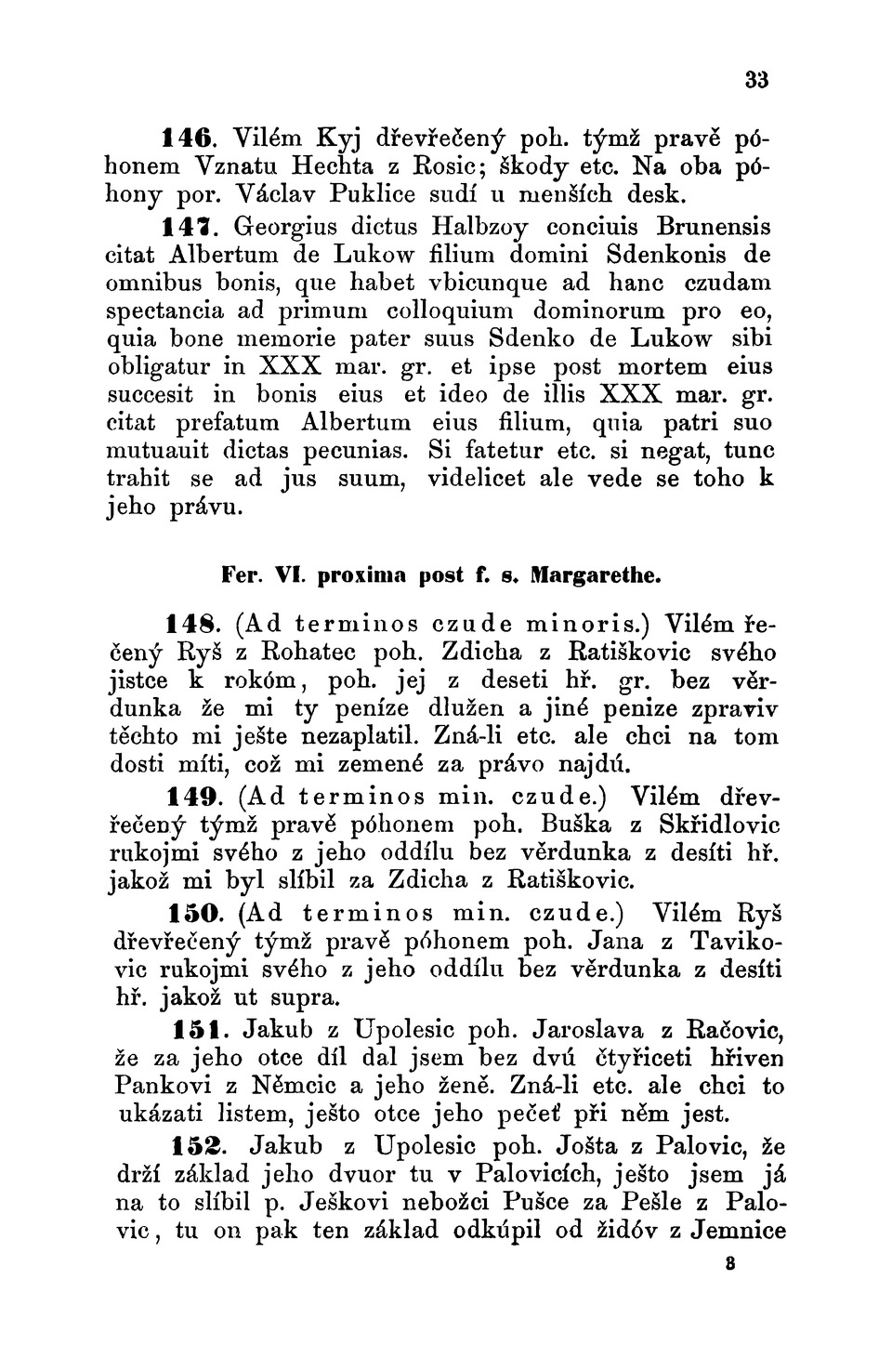 33

146. Vilém Kyj dřevřečený poh. týmž pravě póhonem Vznatu Hechta z Rosic; škody etc. Na oba póhony por. Václav Puklice sudí u menších desk.

147. Georgius dictus Halbzoy conciuis Brunensis citat Albertum de Lukow filium domini Sdenkonis de omnibus bonis, que habet vbicunque ad hanc czudam spectancia ad primum colloquium dominorum pro eo, quia bone memorie pater suus Sdenko de Lukow sibi obligatur in XXX mar. gr. et ipse post mortem eius succesit in bonis eius et ideo de illis XXX mar. gr. citat prefatum Albertum eius filium, quia patri suo mutuauit dictas pecunias. Si fatetur etc. si negat, tunc trahit se ad jus suum, videlicet ale vede se toho k jeho právu.

Fer. VI. proxima post f. s. Margarethe.

148. (Ad terminos czude minoris.) Vilém řečený Ryš z Rohatec poh. Zdicha z Ratiškovic svého jistce k rokóm, poh. jej z deseti hř. gr. bez věrdunka že mi ty peníze dlužen a jiné penize zpraviv těchto mi ješte nezaplatil. Zná-li etc. ale chci na tom dosti míti, což mi zemené za právo najdú.

149. (Ad terminos min. czude.) Vilém dřevřečený týmž pravě póhonem poh. Buška z Skřidlovic rukojmi svého z jeho oddílu bez věrdunka z desíti hř. jakož mi byl slíbil za Zdicha z Ratiškovic.

150. (Ad terminos min. czude.) Vilém Ryš dřevřečený týmž pravě póhonem poh. Jana z Tavikovic rukojmi svého z jeho oddílu bez věrdunka z desíti hř. jakož ut supra.

151. Jakub z Upolesic poh. Jaroslava z Račovic, že za jeho otce díl dal jsem bez dvú čtyřiceti hřiven Pankovi z Němcic a jeho ženě. Zná-li etc. ale chci to ukázati listem, ješto otce jeho pečeť při něm jest.

152. Jakub z Upolesic poh. Jošta z Palovic, že drží základ jeho dvuor tu v Palovicích, ješto jsem já na to slíbil p. Ješkovi nebožci Pušce za Pešle z Palovic, tu on pak ten základ odkúpil od židóv z Jemnice

8